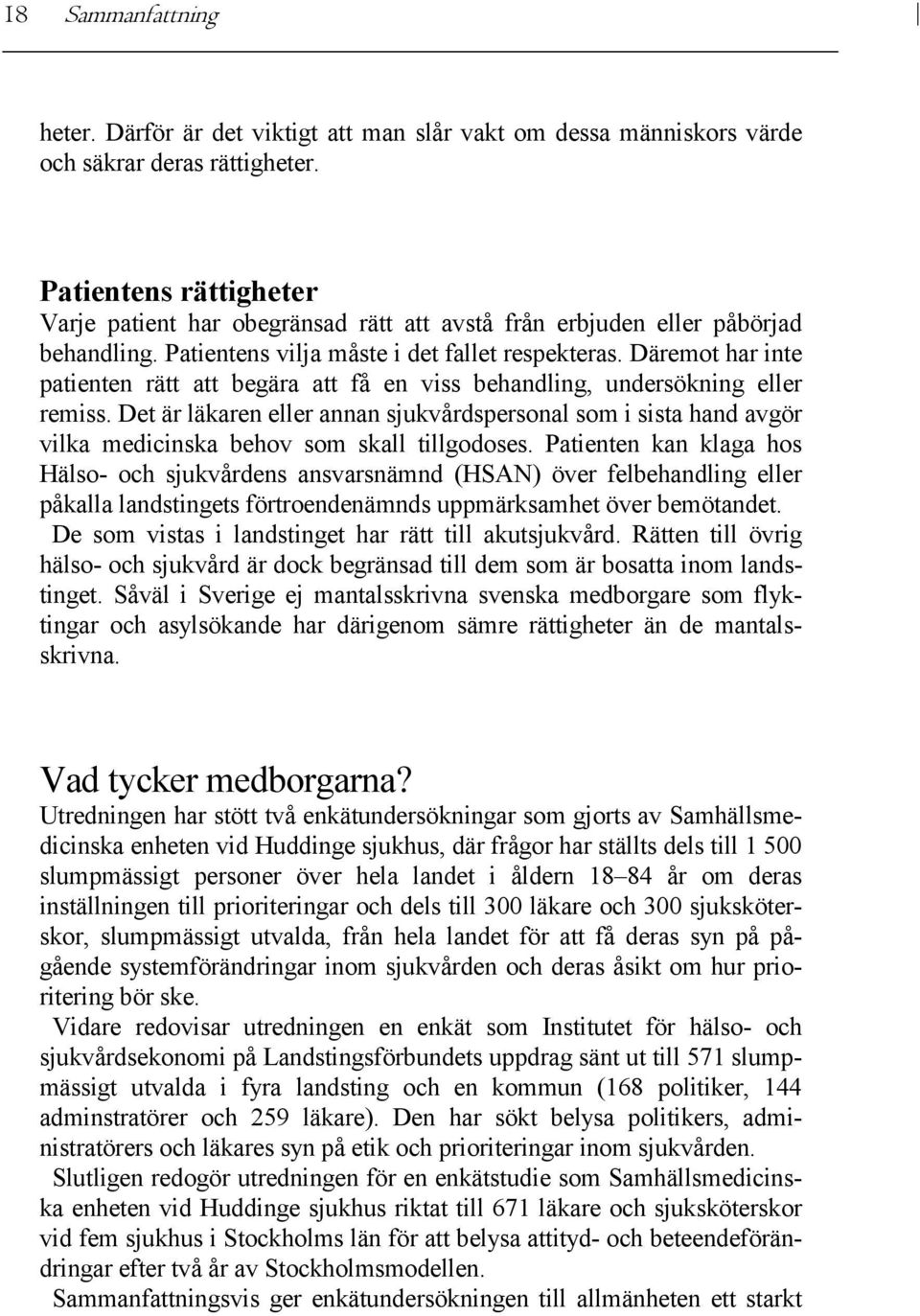 18 Sammanfattning

heter. Därför är det viktigt att man slår vakt om dessa människors värde och säkrar deras rättigheter.

Patientens rättigheter
Varje patient har obegränsad rätt att avstå från erbjuden eller påbörjad behandling. Patientens vilja måste i det fallet respekteras. Däremot har inte patienten rätt att begära att få en viss behandling, undersökning eller remiss. Det är läkaren eller annan sjukvårdspersonal som i sista hand avgör vilka medicinska behov som skall tillgodoses. Patienten kan klaga hos Hälso- och sjukvårdens ansvarsnämnd (HSAN) över felbehandling eller påkalla landstingets förtroendenämnds uppmärksamhet över bemötandet.
De som vistas i landstinget har rätt till akutsjukvård. Rätten till övrig hälso- och sjukvård är dock begränsad till dem som är bosatta inom landstinget. Såväl i Sverige ej mantalsskrivna svenska medborgare som flyktingar och asylsökande har därigenom sämre rättigheter än de mantalsskrivna.

Vad tycker medborgarna?
Utredningen har stött två enkätundersökningar som gjorts av Samhällsmedicinska enheten vid Huddinge sjukhus, där frågor har ställts dels till 1 500 slumpmässigt personer över hela landet i åldern 18–84 år om deras inställningen till prioriteringar och dels till 300 läkare och 300 sjuksköterskor, slumpmässigt utvalda, från hela landet för att få deras syn på pågående systemförändringar inom sjukvården och deras åsikt om hur prioritering bör ske.
Vidare redovisar utredningen en enkät som Institutet för hälso- och sjukvårdsekonomi på Landstingsförbundets uppdrag sänt ut till 571 slumpmässigt utvalda i fyra landsting och en kommun (168 politiker, 144 adminstratörer och 259 läkare). Den har sökt belysa politikers, administratörers och läkares syn på etik och prioriteringar inom sjukvården.
Slutligen redogör utredningen för en enkätstudie som Samhällsmedicinska enheten vid Huddinge sjukhus riktat till 671 läkare och sjuksköterskor vid fem sjukhus i Stockholms län för att belysa attityd- och beteendeförändringar efter två år av Stockholmsmodellen.
Sammanfattningsvis ger enkätundersökningen till allmänheten ett starkt